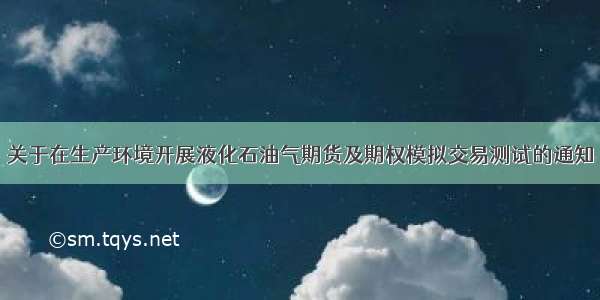 关于在生产环境开展液化石油气期货及期权模拟交易测试的通知

©sm.tqys.net